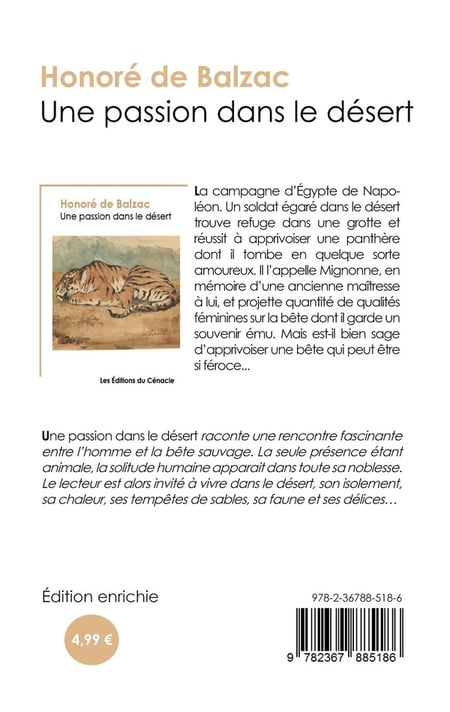 Honoré de Balzac
Une passion dans le désert

Honoré de Balzac
Une passion dans le désert

Les Éditions du Cénacle

La campagne d'Égypte de Napoléon. Un soldat égaré dans le désert trouve refuge dans une grotte et réussit à apprivoiser une panthère dont il tombe en quelque sorte amoureux. Il l'appelle Mignonne, en mémoire d'une ancienne maîtresse à lui, et projette quantité de qualités féminines sur la bête dont il garde un souvenir ému. Mais est-il bien sage d'apprivoiser une bête qui peut être si féroce...

Une passion dans le désert raconte une rencontre fascinante entre l'homme et la bête sauvage. La seule présence étant animale, la solitude humaine apparait dans toute sa noblesse. Le lecteur est alors invité à vivre dans le désert, son isolement, sa chaleur, ses tempêtes de sables, sa faune et ses délices…

Édition enrichie

4,99 €

978-2-36788-518-6

9 782367 885186